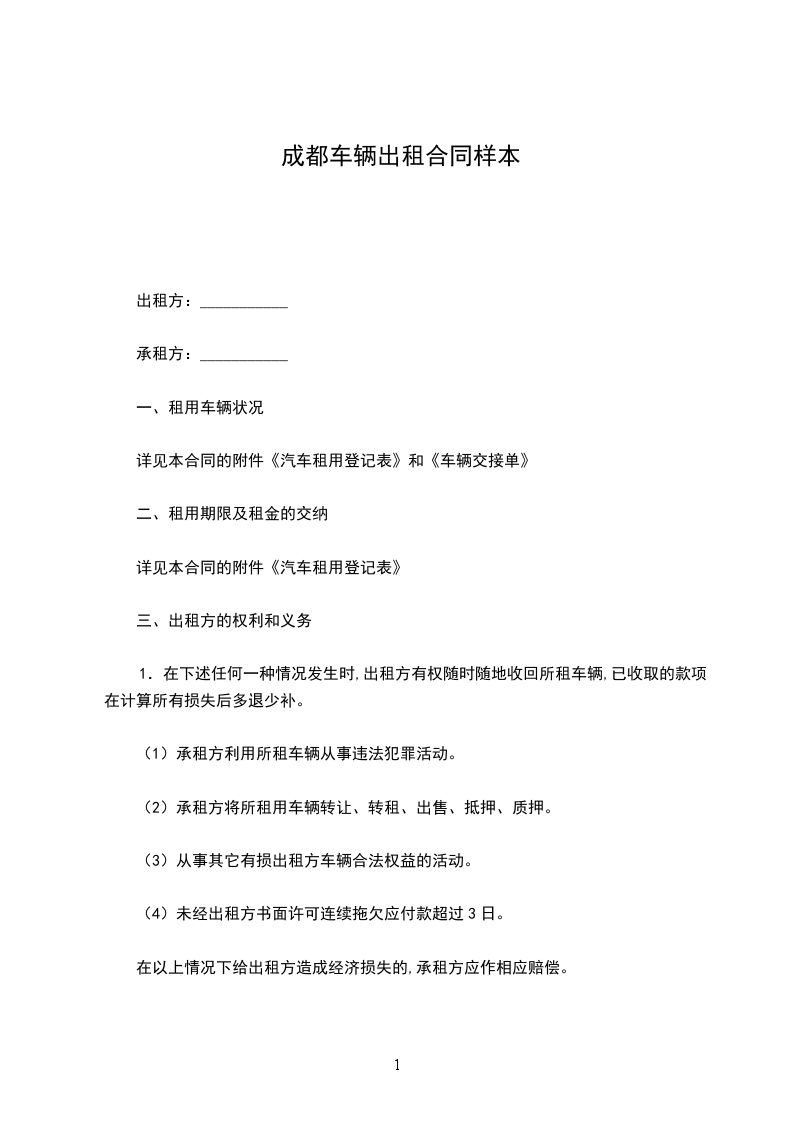 成都车辆出租合同样本

出租方：___________

承租方：___________

一、租用车辆状况

详见本合同的附件《汽车租用登记表》和《车辆交接单》

二、租用期限及租金的交纳

详见本合同的附件《汽车租用登记表》

三、出租方的权利和义务

1．在下述任何一种情况发生时,出租方有权随时随地收回所租车辆,已收取的款项在计算所有损失后多退少补。

（1）承租方利用所租车辆从事违法犯罪活动。

（2）承租方将所租用车辆转让、转租、出售、抵押、质押。

（3）从事其它有损出租方车辆合法权益的活动。

（4）未经出租方书面许可连续拖欠应付款超过 3 日。

在以上情况下给出租方造成经济损失的,承租方应作相应赔偿。

1